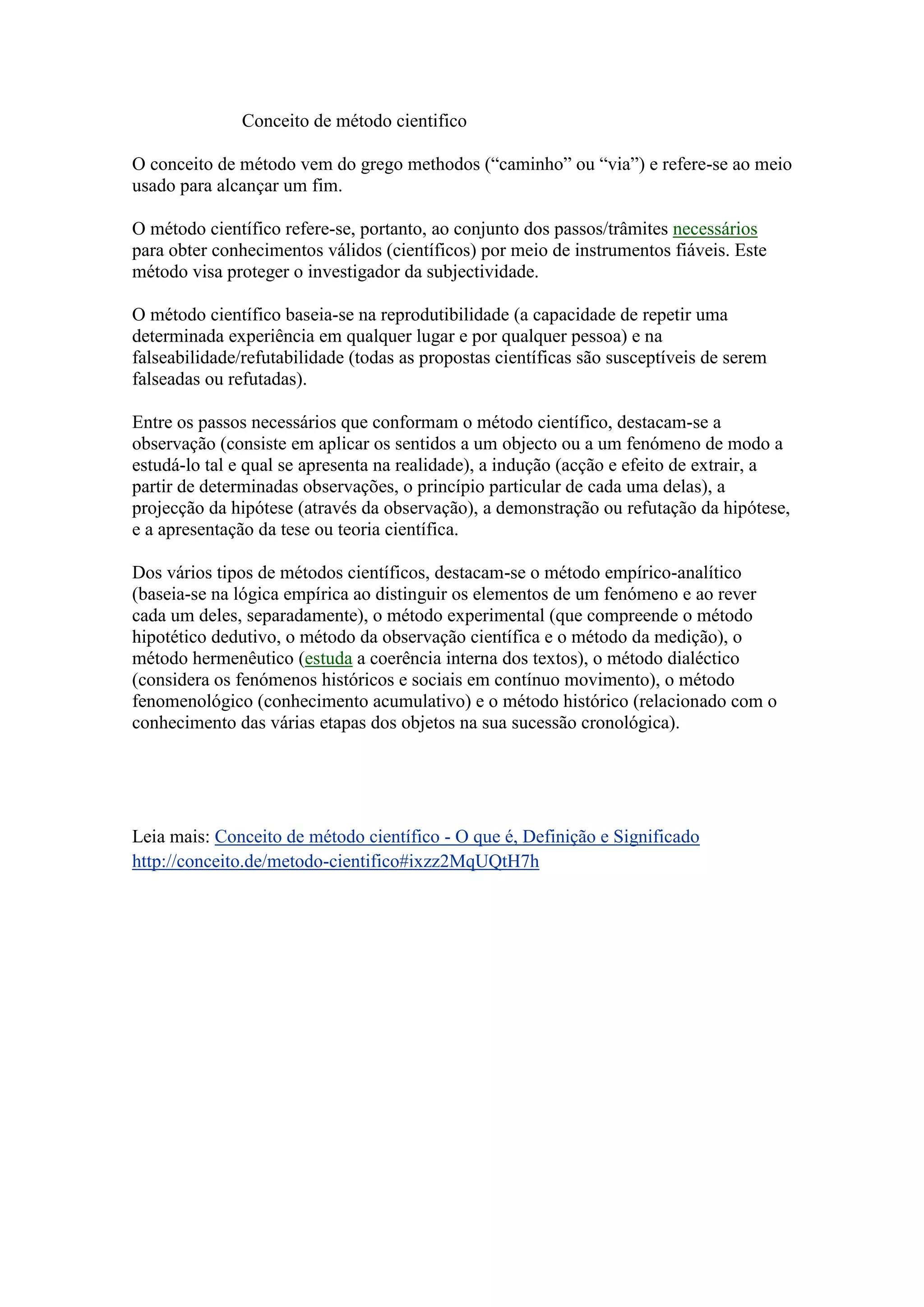 Conceito de método cientifico

O conceito de método vem do grego methodos (“caminho” ou “via”) e refere-se ao meio usado para alcançar um fim.

O método científico refere-se, portanto, ao conjunto dos passos/trâmites necessários para obter conhecimentos válidos (científicos) por meio de instrumentos fiáveis. Este método visa proteger o investigador da subjectividade.

O método científico baseia-se na reprodutibilidade (a capacidade de repetir uma determinada experiência em qualquer lugar e por qualquer pessoa) e na falseabilidade/refutabilidade (todas as propostas científicas são susceptíveis de serem falseadas ou refutadas).

Entre os passos necessários que conformam o método científico, destacam-se a observação (consiste em aplicar os sentidos a um objecto ou a um fenómeno de modo a estudá-lo tal e qual se apresenta na realidade), a indução (acção e efeito de extrair, a partir de determinadas observações, o princípio particular de cada uma delas), a projecção da hipótese (através da observação), a demonstração ou refutação da hipótese, e a apresentação da tese ou teoria científica.

Dos vários tipos de métodos científicos, destacam-se o método empírico-analítico (baseia-se na lógica empírica ao distinguir os elementos de um fenómeno e ao rever cada um deles, separadamente), o método experimental (que compreende o método hipotético dedutivo, o método da observação científica e o método da medição), o método hermenêutico (estuda a coerência interna dos textos), o método dialéctico (considera os fenómenos históricos e sociais em contínuo movimento), o método fenomenológico (conhecimento acumulativo) e o método histórico (relacionado com o conhecimento das várias etapas dos objetos na sua sucessão cronológica).

Leia mais: Conceito de método científico - O que é, Definição e Significado http://conceito.de/metodo-cientifico#ixzz2MqUQtH7h